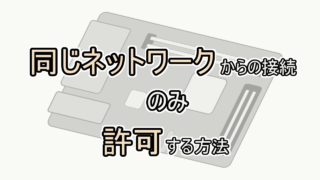 同じネットワークからの接続

のみ

許可する方法